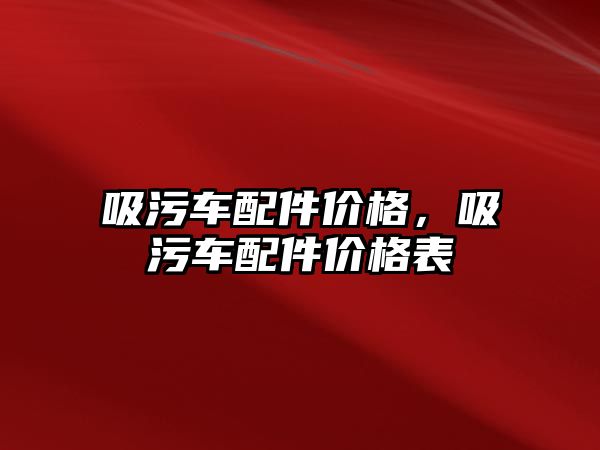 吸污车配件价格，吸污车配件价格表